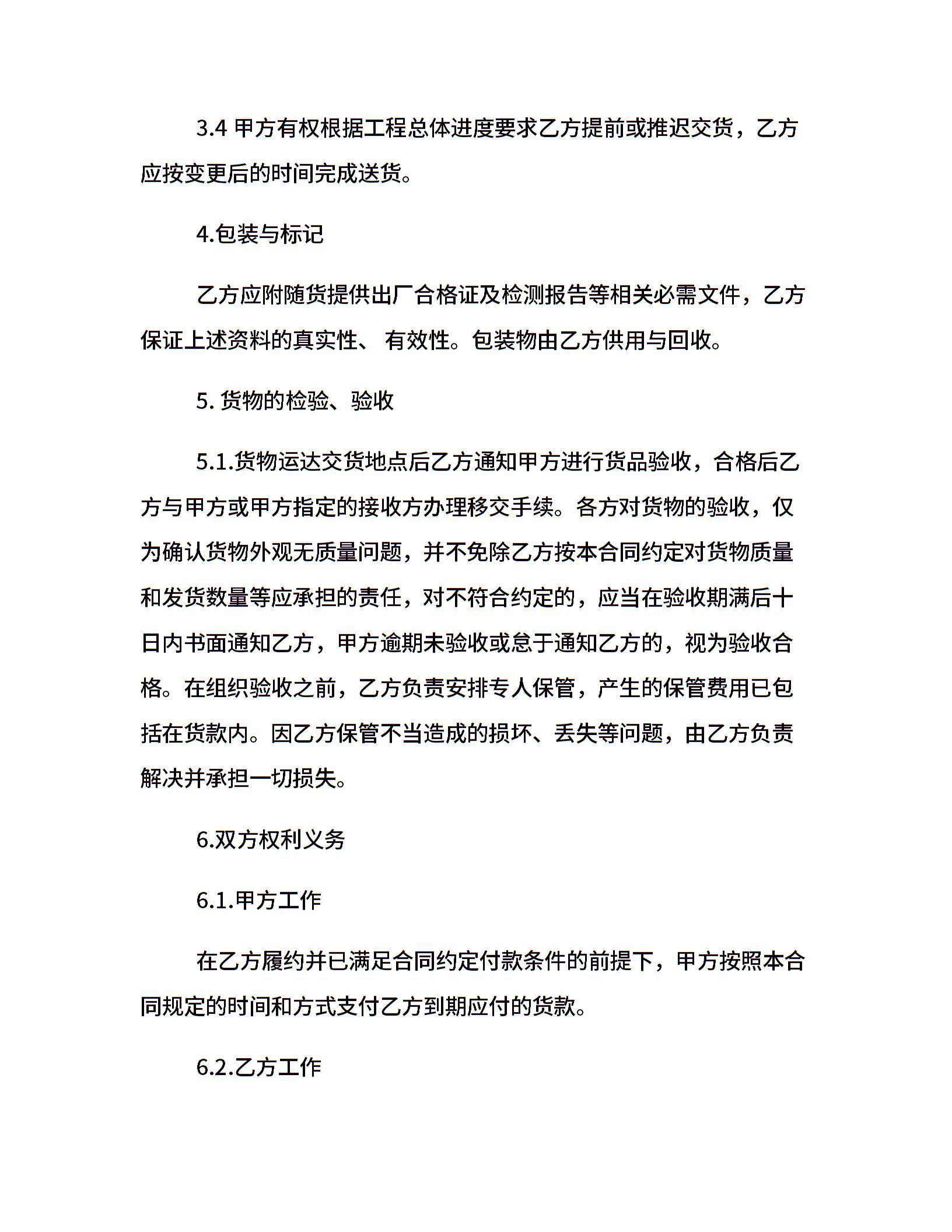 3.4 甲方有权根据工程总体进度要求乙方提前或推迟交货，乙方应按变更后的时间完成送货。

4.包装与标记

乙方应附随货提供出厂合格证及检测报告等相关必需文件，乙方保证上述资料的真实性、 有效性。包装物由乙方供用与回收。

5. 货物的检验、验收

5.1.货物运达交货地点后乙方通知甲方进行货品验收，合格后乙方与甲方或甲方指定的接收方办理移交手续。各方对货物的验收，仅为确认货物外观无质量问题，并不免除乙方按本合同约定对货物质量和发货数量等应承担的责任，对不符合约定的，应当在验收期满后十日内书面通知乙方，甲方逾期未验收或怠于通知乙方的，视为验收合格。在组织验收之前，乙方负责安排专人保管，产生的保管费用已包括在货款内。因乙方保管不当造成的损坏、丢失等问题，由乙方负责解决并承担一切损失。

6.双方权利义务

6.1.甲方工作

在乙方履约并已满足合同约定付款条件的前提下，甲方按照本合同规定的时间和方式支付乙方到期应付的货款。

6.2.乙方工作